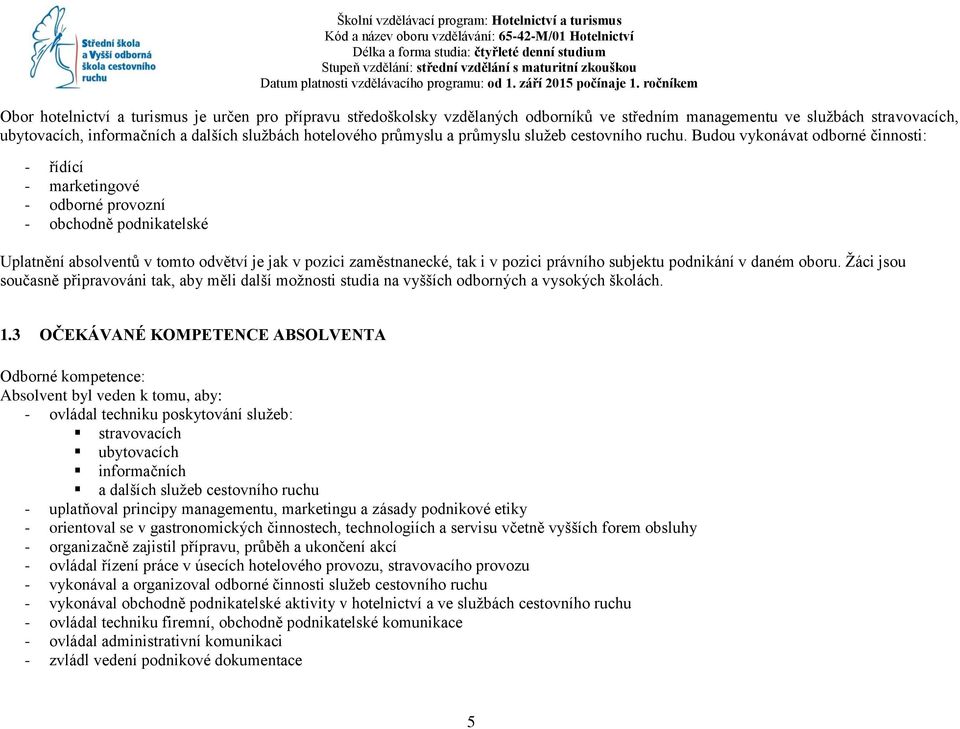 Střední škola a Vyšší odborná škola cestovního ruchu

Školní vzdělávací program: Hotelnictví a turismus
Kód a název oboru vzdělávání: 65-42-M/01 Hotelnictví
Délka a forma studia: čtyřleté denní studium
Stupeň vzdělání: střední vzdělání s maturitní zkouškou
Datum platnosti vzdělávacího programu: od 1. září 2015 počínaje 1. ročníkem

Obor hotelnictví a turismus je určen pro přípravu středoškolsky vzdělaných odborníků ve středním managementu ve službách stravovacích, ubytovacích, informačních a dalších službách hotelového průmyslu a průmyslu služeb cestovního ruchu. Budou vykonávat odborné činnosti:

- řídící
- marketingové
- odborné provozní
- obchodně podnikatelské

Uplatnění absolventů v tomto odvětví je jak v pozici zaměstnanecké, tak i v pozici právního subjektu podnikání v daném oboru. Žáci jsou současně připravováni tak, aby měli další možnosti studia na vyšších odborných a vysokých školách.

1.3 OČEKÁVANÉ KOMPETENCE ABSOLVENTA

Odborné kompetence:
Absolvent byl veden k tomu, aby:
- ovládal techniku poskytování služeb:
  ▪ stravovacích
  ▪ ubytovacích
  ▪ informačních
  ▪ a dalších služeb cestovního ruchu
- uplatňoval principy managementu, marketingu a zásady podnikové etiky
- orientoval se v gastronomických činnostech, technologiích a servisu včetně vyšších forem obsluhy
- organizačně zajistil přípravu, průběh a ukončení akcí
- ovládal řízení práce v úsecích hotelového provozu, stravovacího provozu
- vykonával a organizoval odborné činnosti služeb cestovního ruchu
- vykonával obchodně podnikatelské aktivity v hotelnictví a ve službách cestovního ruchu
- ovládal techniku firemní, obchodně podnikatelské komunikace
- ovládal administrativní komunikaci
- zvládl vedení podnikové dokumentace

5